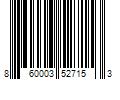 8 60003 52715 3